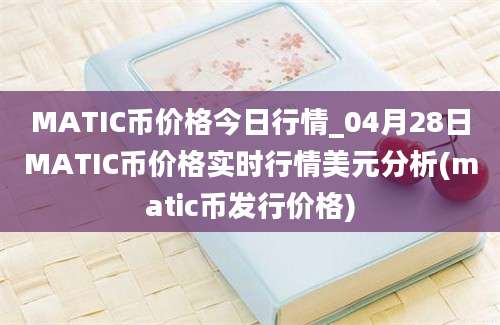 MATIC币价格今日行情_04月28日MATIC币价格实时行情美元分析(matic币发行价格)